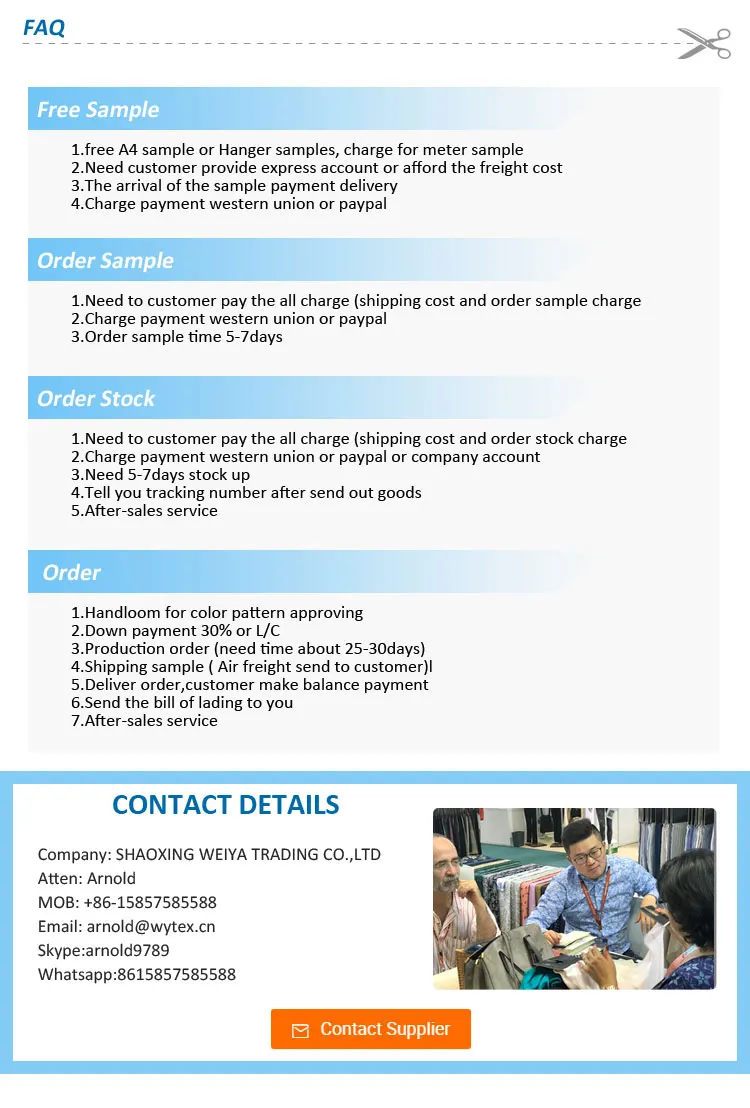 FAQ

Free Sample

1.free A4 sample or Hanger samples, charge for meter sample
2.Need customer provide express account or afford the freight cost
3.The arrival of the sample payment delivery
4.Charge payment western union or paypal

Order Sample

1.Need to customer pay the all charge (shipping cost and order sample charge
2.Charge payment western union or paypal
3.Order sample time 5-7days

Order Stock

1.Need to customer pay the all charge (shipping cost and order stock charge
2.Charge payment western union or paypal or company account
3.Need 5-7days stock up
4.Tell you tracking number after send out goods
5.After-sales service

Order

1.Handloom for color pattern approving
2.Down payment 30% or L/C
3.Production order (need time about 25-30days)
4.Shipping sample ( Air freight send to customer)l
5.Deliver order,customer make balance payment
6.Send the bill of lading to you
7.After-sales service

CONTACT DETAILS

Company: SHAOXING WEIYA TRADING CO.,LTD
Atten: Arnold
MOB: +86-15857585588
Email: arnold@wytex.cn
Skype:arnold9789
Whatsapp:8615857585588

Contact Supplier